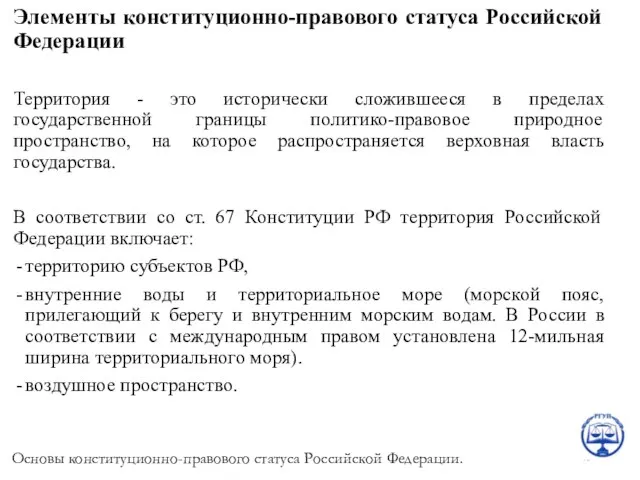 Элементы конституционно-правового статуса Российской Федерации

Территория - это исторически сложившееся в пределах государственной границы политико-правовое природное пространство, на которое распространяется верховная власть государства.

В соответствии со ст. 67 Конституции РФ территория Российской Федерации включает:

- территорию субъектов РФ,
- внутренние воды и территориальное море (морской пояс, прилегающий к берегу и внутренним морским водам. В России в соответствии с международным правом установлена 12-мильная ширина территориального моря).
- воздушное пространство.

РГУП

Основы конституционно-правового статуса Российской Федерации.